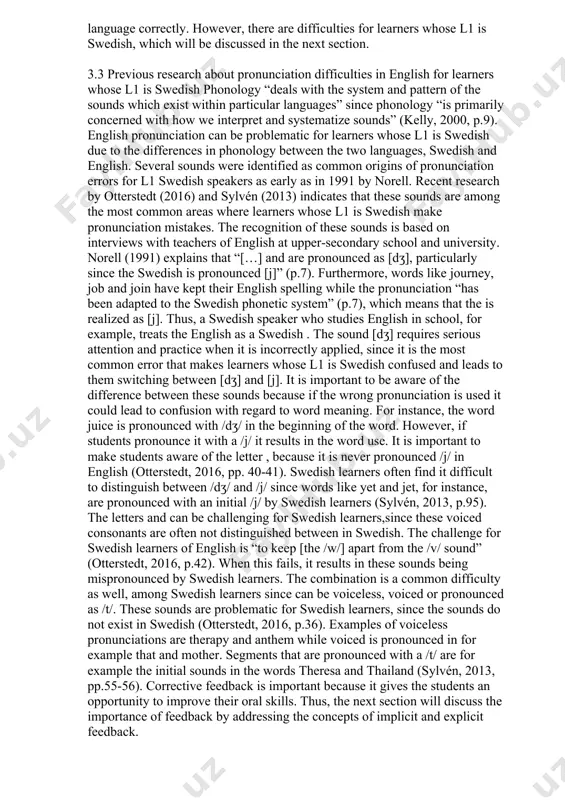 language correctly. However, there are difficulties for learners whose L1 is Swedish, which will be discussed in the next section.

3.3 Previous research about pronunciation difficulties in English for learners whose L1 is Swedish Phonology "deals with the system and pattern of the sounds which exist within particular languages" since phonology "is primarily concerned with how we interpret and systematize sounds" (Kelly, 2000, p.9). English pronunciation can be problematic for learners whose L1 is Swedish due to the differences in phonology between the two languages, Swedish and English. Several sounds were identified as common origins of pronunciation errors for L1 Swedish speakers as early as in 1991 by Norell. Recent research by Otterstedt (2016) and Sylvén (2013) indicates that these sounds are among the most common areas where learners whose L1 is Swedish make pronunciation mistakes. The recognition of these sounds is based on interviews with teachers of English at upper-secondary school and university. Norell (1991) explains that "[…] and are pronounced as [dʒ], particularly since the Swedish is pronounced [j]" (p.7). Furthermore, words like journey, job and join have kept their English spelling while the pronunciation "has been adapted to the Swedish phonetic system" (p.7), which means that the is realized as [j]. Thus, a Swedish speaker who studies English in school, for example, treats the English as a Swedish . The sound [dʒ] requires serious attention and practice when it is incorrectly applied, since it is the most common error that makes learners whose L1 is Swedish confused and leads to them switching between [dʒ] and [j]. It is important to be aware of the difference between these sounds because if the wrong pronunciation is used it could lead to confusion with regard to word meaning. For instance, the word juice is pronounced with /dʒ/ in the beginning of the word. However, if students pronounce it with a /j/ it results in the word use. It is important to make students aware of the letter , because it is never pronounced /j/ in English (Otterstedt, 2016, pp. 40-41). Swedish learners often find it difficult to distinguish between /dʒ/ and /j/ since words like yet and jet, for instance, are pronounced with an initial /j/ by Swedish learners (Sylvén, 2013, p.95). The letters and can be challenging for Swedish learners,since these voiced consonants are often not distinguished between in Swedish. The challenge for Swedish learners of English is "to keep [the /w/] apart from the /v/ sound" (Otterstedt, 2016, p.42). When this fails, it results in these sounds being mispronounced by Swedish learners. The combination is a common difficulty as well, among Swedish learners since can be voiceless, voiced or pronounced as /t/. These sounds are problematic for Swedish learners, since the sounds do not exist in Swedish (Otterstedt, 2016, p.36). Examples of voiceless pronunciations are therapy and anthem while voiced is pronounced in for example that and mother. Segments that are pronounced with a /t/ are for example the initial sounds in the words Theresa and Thailand (Sylvén, 2013, pp.55-56). Corrective feedback is important because it gives the students an opportunity to improve their oral skills. Thus, the next section will discuss the importance of feedback by addressing the concepts of implicit and explicit feedback.